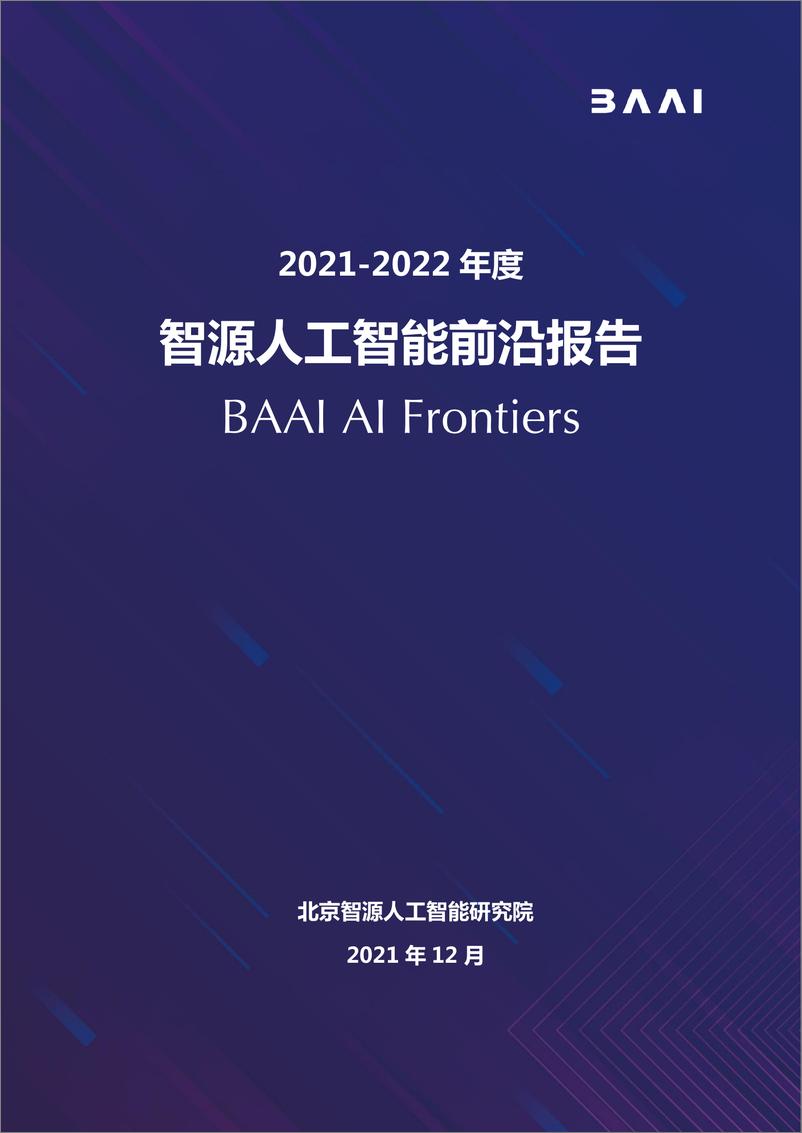 BAAI

2021-2022 年度

智源人工智能前沿报告

BAAI AI Frontiers

北京智源人工智能研究院

2021 年 12 月